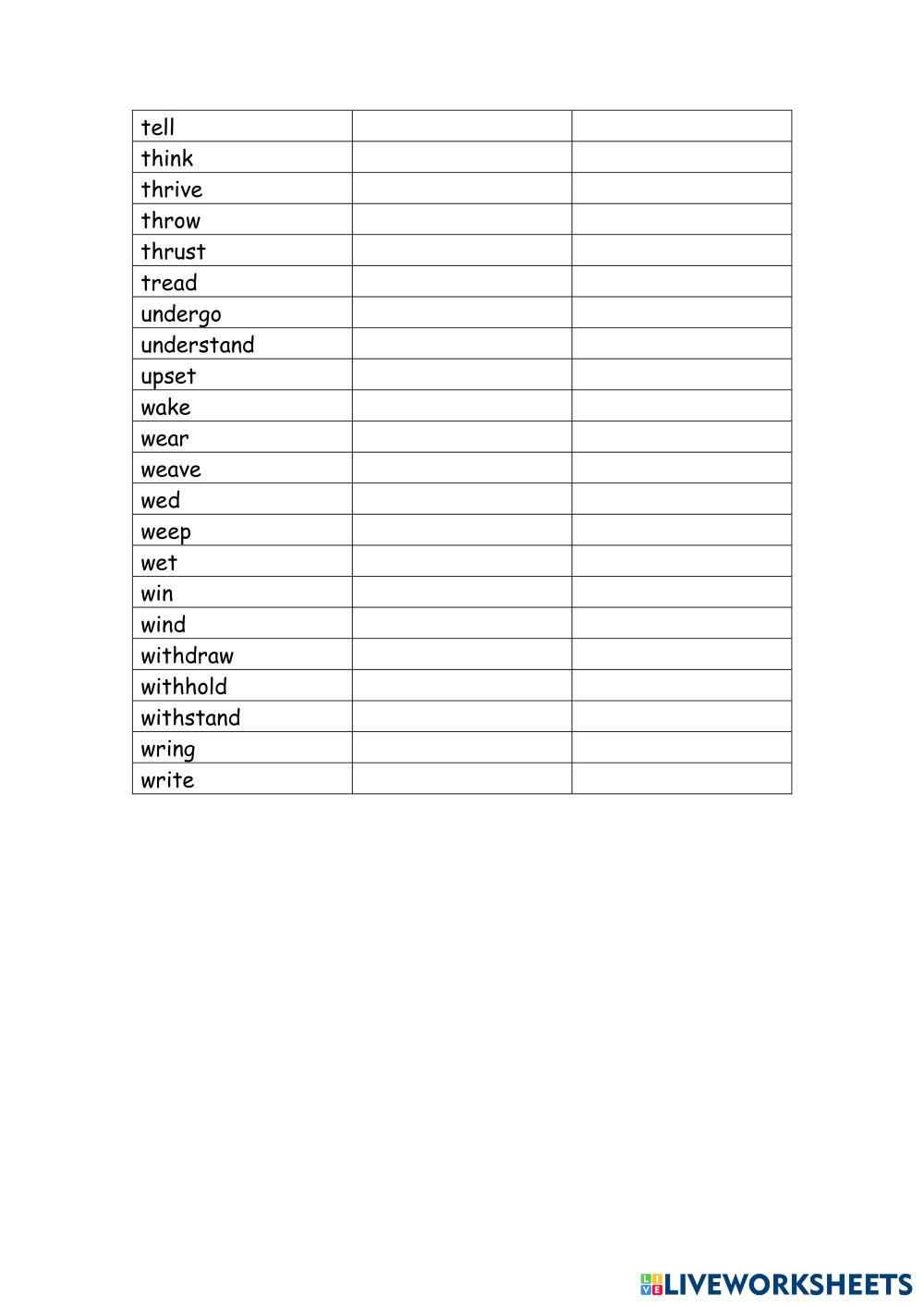 | tell | | |
|---|---|---|
| think | | |
| thrive | | |
| throw | | |
| thrust | | |
| tread | | |
| undergo | | |
| understand | | |
| upset | | |
| wake | | |
| wear | | |
| weave | | |
| wed | | |
| weep | | |
| wet | | |
| win | | |
| wind | | |
| withdraw | | |
| withhold | | |
| withstand | | |
| wring | | |
| write | | |

LIVEWORKSHEETS